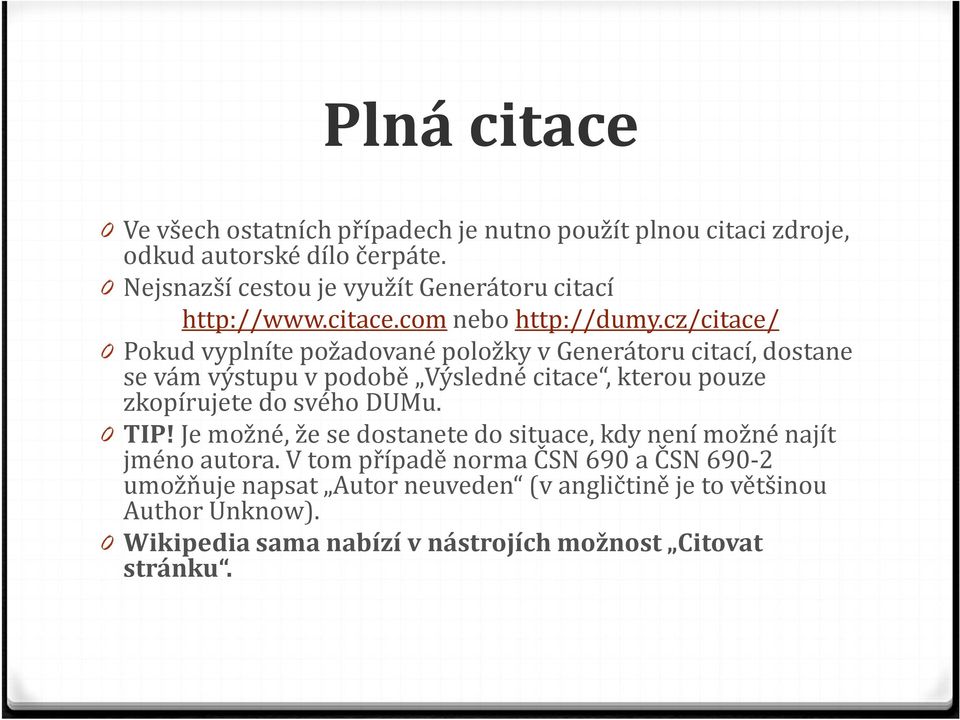 Plná citace

0 Ve všech ostatních případech je nutno použít plnou citaci zdroje, odkud autorské dílo čerpáte.
0 Nejsnazší cestou je využít Generátoru citací
http://www.citace.com nebo http://dumy.cz/citace/
0 Pokud vyplníte požadované položky v Generátoru citací, dostane se vám výstupu v podobě „Výsledné citace“, kterou pouze zkopírujete do svého DUMu.
0 TIP! Je možné, že se dostanete do situace, kdy není možné najít jméno autora. V tom případě norma ČSN 690 a ČSN 690-2 umožňuje napsat „Autor neuveden“ (v angličtině je to většinou Author Unknow).
0 Wikipedia sama nabízí v nástrojích možnost „Citovat stránku“.